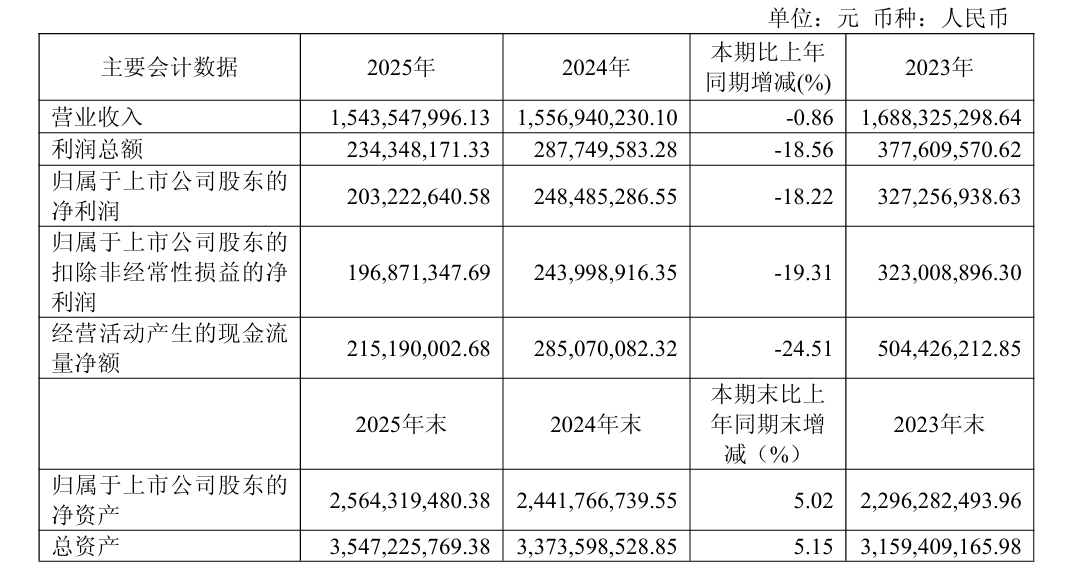 单位：元 币种：人民币

| 主要会计数据 | 2025年 | 2024年 | 本期比上年同期增减(%) | 2023年 |
|---|---|---|---|---|
| 营业收入 | 1,543,547,996.13 | 1,556,940,230.10 | -0.86 | 1,688,325,298.64 |
| 利润总额 | 234,348,171.33 | 287,749,583.28 | -18.56 | 377,609,570.62 |
| 归属于上市公司股东的净利润 | 203,222,640.58 | 248,485,286.55 | -18.22 | 327,256,938.63 |
| 归属于上市公司股东的扣除非经常性损益的净利润 | 196,871,347.69 | 243,998,916.35 | -19.31 | 323,008,896.30 |
| 经营活动产生的现金流量净额 | 215,190,002.68 | 285,070,082.32 | -24.51 | 504,426,212.85 |
|  | 2025年末 | 2024年末 | 本期末比上年同期末增减（%） | 2023年末 |
| 归属于上市公司股东的净资产 | 2,564,319,480.38 | 2,441,766,739.55 | 5.02 | 2,296,282,493.96 |
| 总资产 | 3,547,225,769.38 | 3,373,598,528.85 | 5.15 | 3,159,409,165.98 |